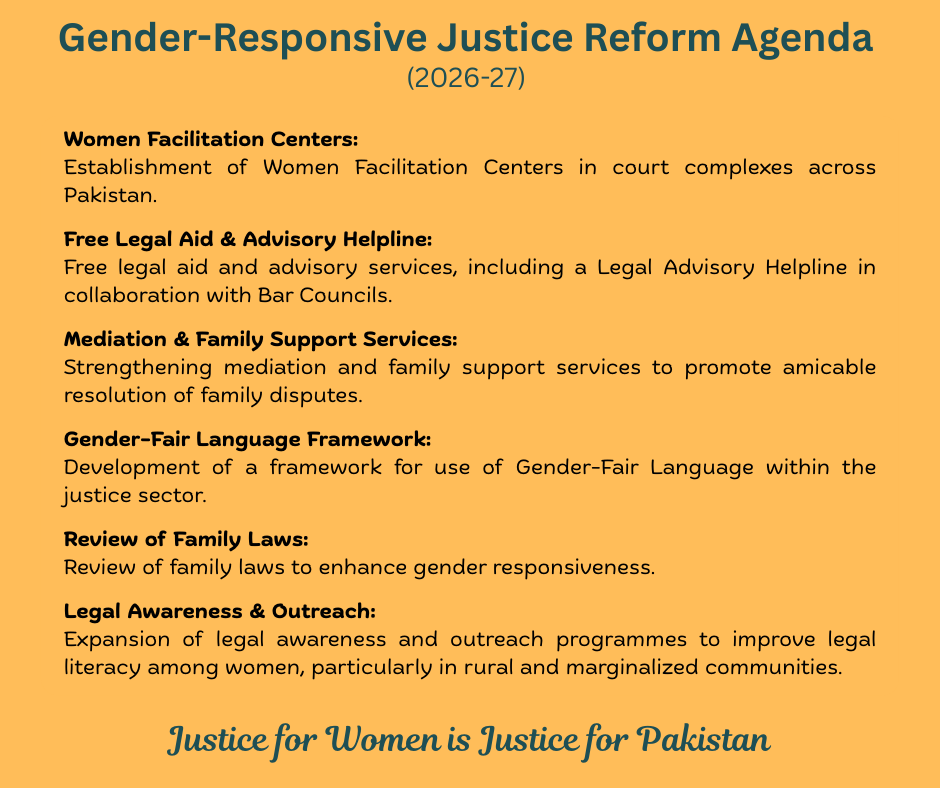 Gender-Responsive Justice Reform Agenda
(2026-27)

Women Facilitation Centers:
Establishment of Women Facilitation Centers in court complexes across Pakistan.

Free Legal Aid & Advisory Helpline:
Free legal aid and advisory services, including a Legal Advisory Helpline in collaboration with Bar Councils.

Mediation & Family Support Services:
Strengthening mediation and family support services to promote amicable resolution of family disputes.

Gender-Fair Language Framework:
Development of a framework for use of Gender-Fair Language within the justice sector.

Review of Family Laws:
Review of family laws to enhance gender responsiveness.

Legal Awareness & Outreach:
Expansion of legal awareness and outreach programmes to improve legal literacy among women, particularly in rural and marginalized communities.

Justice for Women is Justice for Pakistan